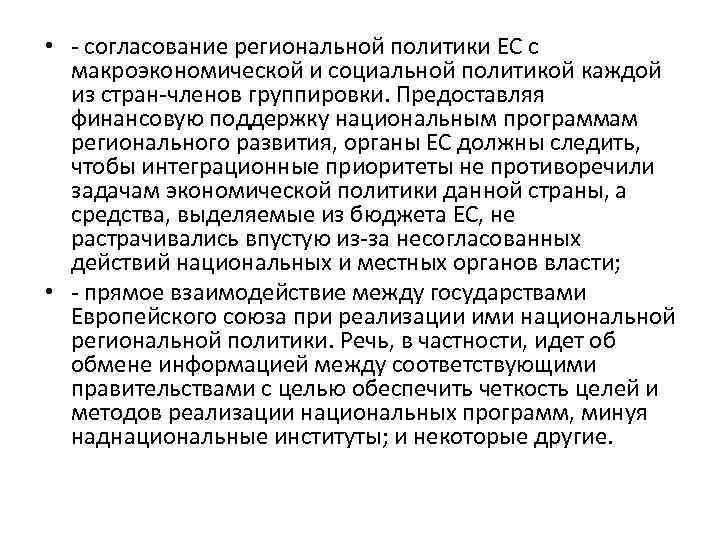 • - согласование региональной политики ЕС с макроэкономической и социальной политикой каждой из стран-членов группировки. Предоставляя финансовую поддержку национальным программам регионального развития, органы ЕС должны следить, чтобы интеграционные приоритеты не противоречили задачам экономической политики данной страны, а средства, выделяемые из бюджета ЕС, не растрачивались впустую из-за несогласованных действий национальных и местных органов власти;

• - прямое взаимодействие между государствами Европейского союза при реализации ими национальной региональной политики. Речь, в частности, идет об обмене информацией между соответствующими правительствами с целью обеспечить четкость целей и методов реализации национальных программ, минуя наднациональные институты; и некоторые другие.